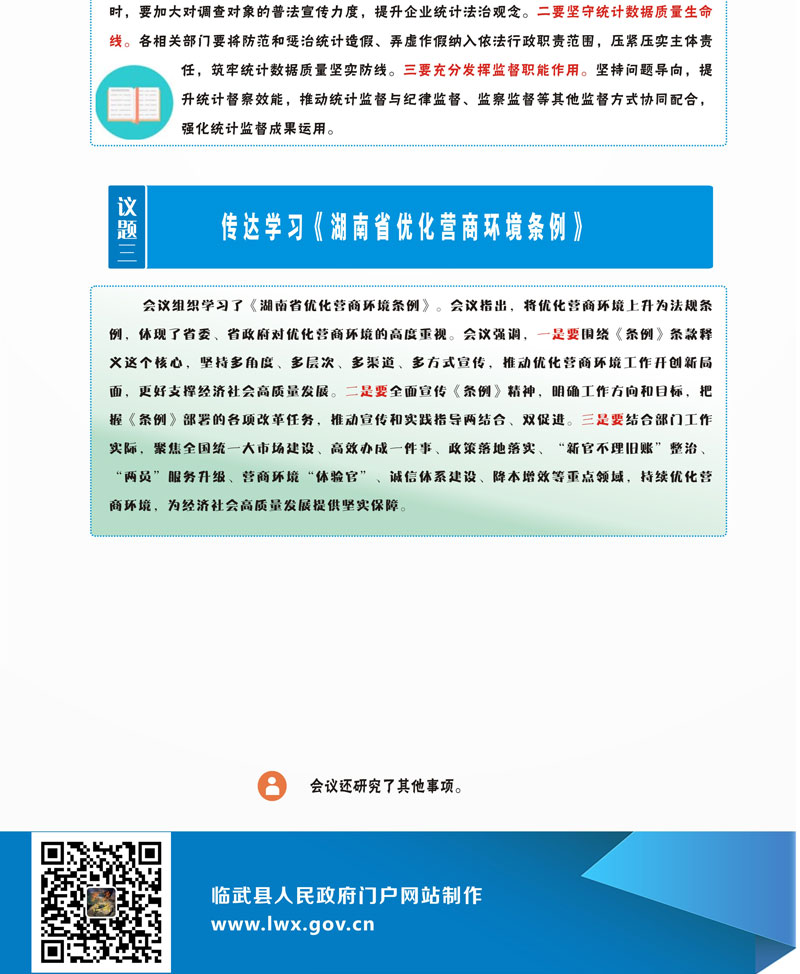 时，要加大对调查对象的普法宣传力度，提升企业统计法治观念。二要坚守统计数据质量生命线。各相关部门要将防范和惩治统计造假、弄虚作假纳入依法行政职责范围，压紧压实主体责任，筑牢统计数据质量坚实防线。三要充分发挥监督职能作用。坚持问题导向，提升统计督察效能，推动统计监督与纪律监督、监察监督等其他监督方式协同配合，强化统计监督成果运用。

议题三

传达学习《湖南省优化营商环境条例》

会议组织学习了《湖南省优化营商环境条例》。会议指出，将优化营商环境上升为法规条例，体现了省委、省政府对优化营商环境的高度重视。会议强调，一是要围绕《条例》条款释义这个核心，坚持多角度、多层次、多渠道、多方式宣传，推动优化营商环境工作开创新局面，更好支撑经济社会高质量发展。二是要全面宣传《条例》精神，明确工作方向和目标，把握《条例》部署的各项改革任务，推动宣传和实践指导两结合、双促进。三是要结合部门工作实际，聚焦全国统一大市场建设、高效办成一件事、政策落地落实、“新官不理旧账”整治、“两员”服务升级、营商环境“体验官”、诚信体系建设、降本增效等重点领域，持续优化营商环境，为经济社会高质量发展提供坚实保障。

会议还研究了其他事项。

临武县人民政府门户网站制作
www.lwx.gov.cn